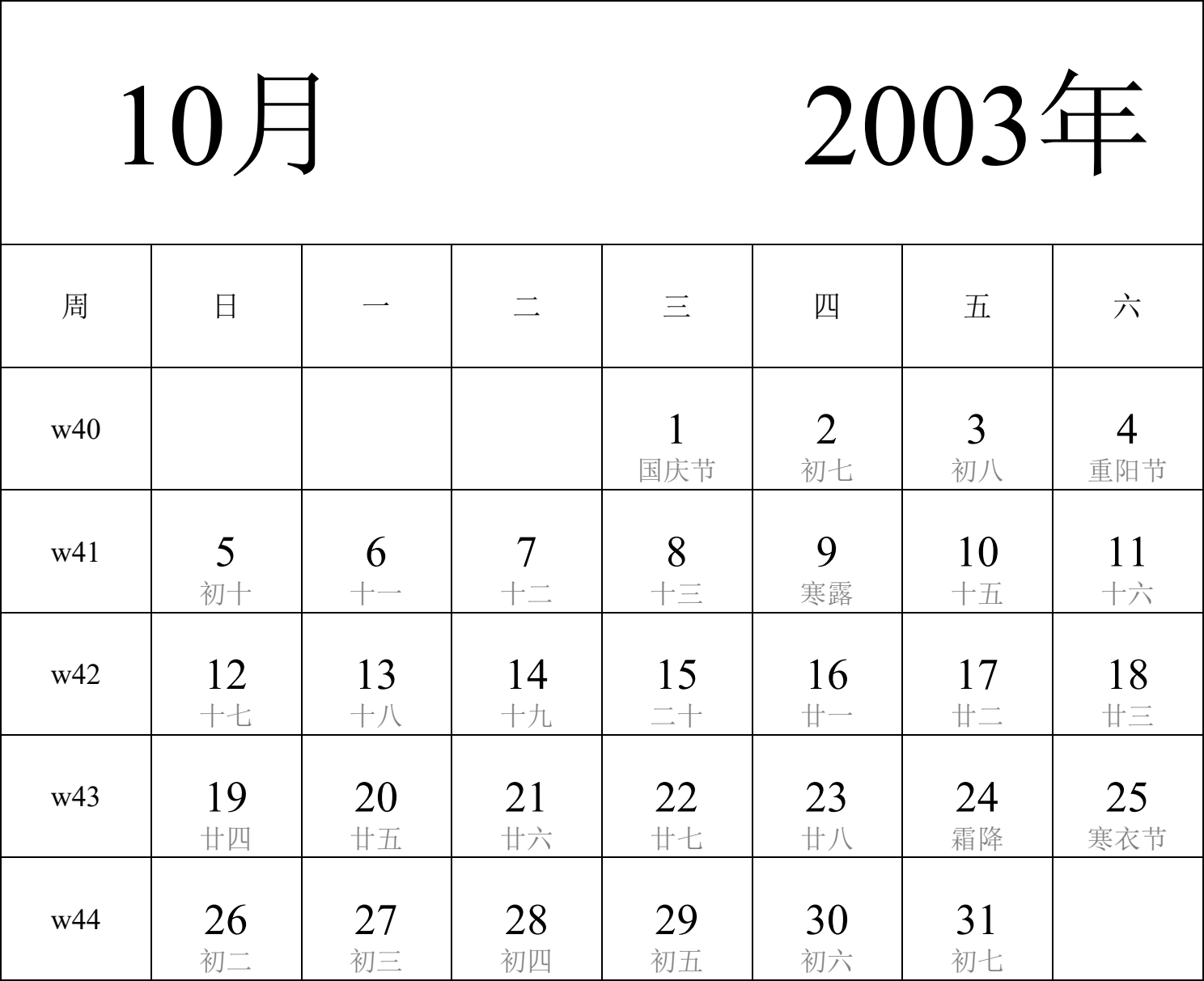 10月 2003年

| 周 | 日 | 一 | 二 | 三 | 四 | 五 | 六 |
|---|---|---|---|---|---|---|---|
| w40 | | | | 1 国庆节 | 2 初七 | 3 初八 | 4 重阳节 |
| w41 | 5 初十 | 6 十一 | 7 十二 | 8 十三 | 9 寒露 | 10 十五 | 11 十六 |
| w42 | 12 十七 | 13 十八 | 14 十九 | 15 二十 | 16 廿一 | 17 廿二 | 18 廿三 |
| w43 | 19 廿四 | 20 廿五 | 21 廿六 | 22 廿七 | 23 廿八 | 24 霜降 | 25 寒衣节 |
| w44 | 26 初二 | 27 初三 | 28 初四 | 29 初五 | 30 初六 | 31 初七 | |